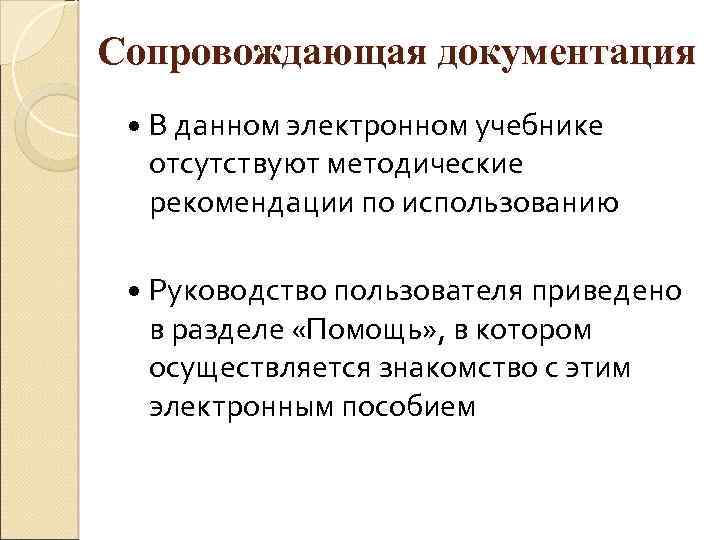 Сопровождающая документация

• В данном электронном учебнике отсутствуют методические рекомендации по использованию

• Руководство пользователя приведено в разделе «Помощь», в котором осуществляется знакомство с этим электронным пособием